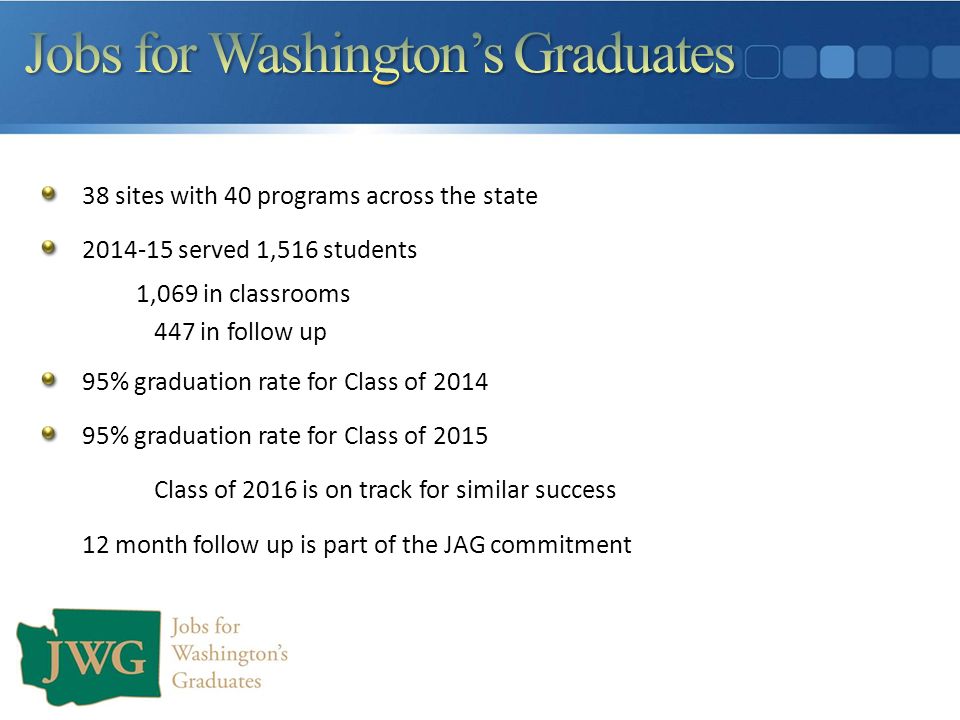 Jobs for Washington's Graduates

38 sites with 40 programs across the state

2014-15 served 1,516 students

1,069 in classrooms

447 in follow up

95% graduation rate for Class of 2014

95% graduation rate for Class of 2015

Class of 2016 is on track for similar success

12 month follow up is part of the JAG commitment

JWG

Jobs for Washington's Graduates